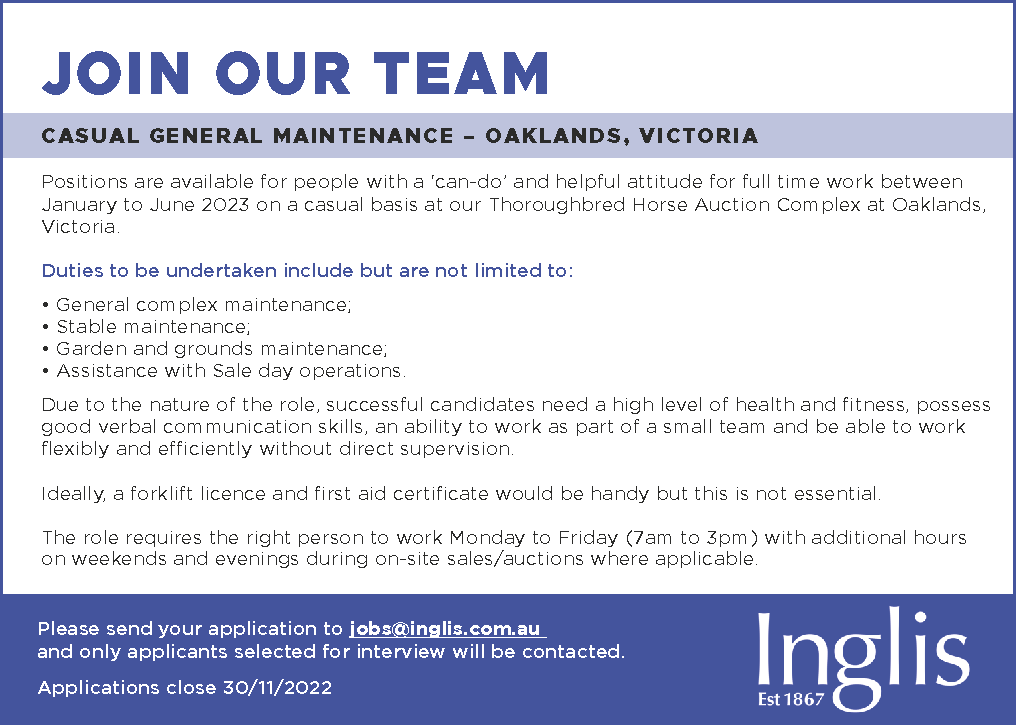 JOIN OUR TEAM

CASUAL GENERAL MAINTENANCE – OAKLANDS, VICTORIA

Positions are available for people with a 'can-do' and helpful attitude for full time work between January to June 2023 on a casual basis at our Thoroughbred Horse Auction Complex at Oaklands, Victoria.

Duties to be undertaken include but are not limited to:

• General complex maintenance;
• Stable maintenance;
• Garden and grounds maintenance;
• Assistance with Sale day operations.

Due to the nature of the role, successful candidates need a high level of health and fitness, possess good verbal communication skills, an ability to work as part of a small team and be able to work flexibly and efficiently without direct supervision.

Ideally, a forklift licence and first aid certificate would be handy but this is not essential.

The role requires the right person to work Monday to Friday (7am to 3pm) with additional hours on weekends and evenings during on-site sales/auctions where applicable.

Please send your application to jobs@inglis.com.au and only applicants selected for interview will be contacted.

Applications close 30/11/2022

Inglis
Est 1867